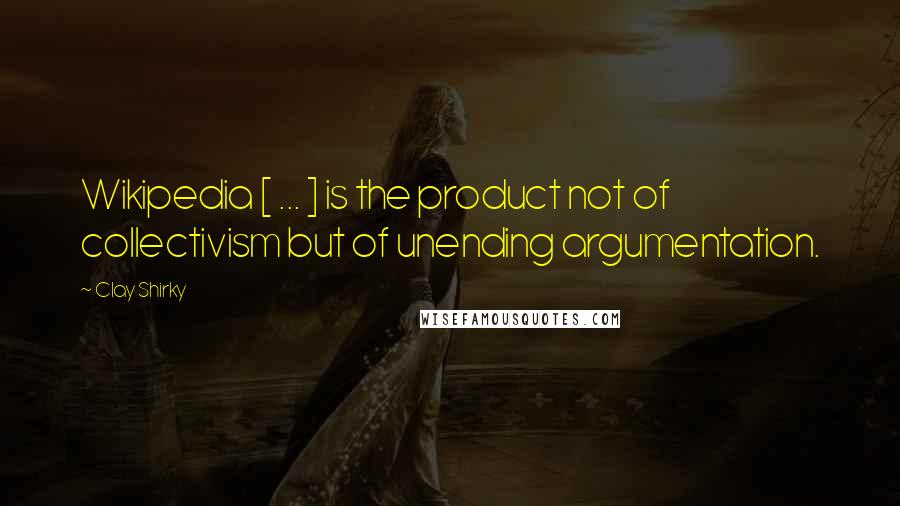 Wikipedia [ ... ] is the product not of collectivism but of unending argumentation.

~ Clay Shirky

WISEFAMOUSQUOTES.COM